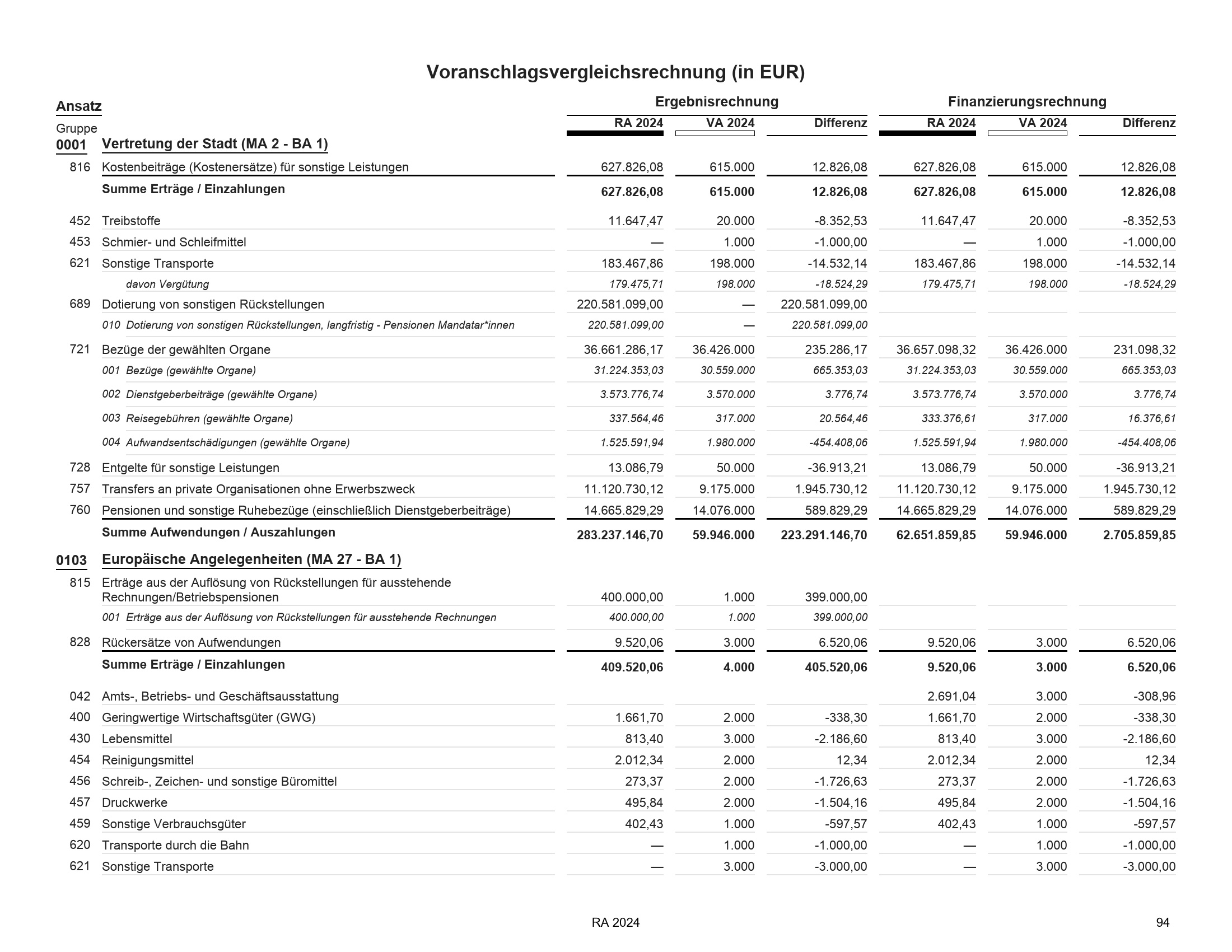 Voranschlagsvergleichsrechnung (in EUR)

| Ansatz Gruppe | | Ergebnisrechnung RA 2024 | Ergebnisrechnung VA 2024 | Ergebnisrechnung Differenz | Finanzierungsrechnung RA 2024 | Finanzierungsrechnung VA 2024 | Finanzierungsrechnung Differenz |
|---|---|---|---|---|---|---|---|
| 0001 | Vertretung der Stadt (MA 2 - BA 1) | | | | | | |
| 816 | Kostenbeiträge (Kostenersätze) für sonstige Leistungen | 627.826,08 | 615.000 | 12.826,08 | 627.826,08 | 615.000 | 12.826,08 |
| | Summe Erträge / Einzahlungen | 627.826,08 | 615.000 | 12.826,08 | 627.826,08 | 615.000 | 12.826,08 |
| 452 | Treibstoffe | 11.647,47 | 20.000 | -8.352,53 | 11.647,47 | 20.000 | -8.352,53 |
| 453 | Schmier- und Schleifmittel | — | 1.000 | -1.000,00 | — | 1.000 | -1.000,00 |
| 621 | Sonstige Transporte | 183.467,86 | 198.000 | -14.532,14 | 183.467,86 | 198.000 | -14.532,14 |
| | davon Vergütung | 179.475,71 | 198.000 | -18.524,29 | 179.475,71 | 198.000 | -18.524,29 |
| 689 | Dotierung von sonstigen Rückstellungen | 220.581.099,00 | — | 220.581.099,00 | | | |
| | 010 Dotierung von sonstigen Rückstellungen, langfristig - Pensionen Mandatar*innen | 220.581.099,00 | — | 220.581.099,00 | | | |
| 721 | Bezüge der gewählten Organe | 36.661.286,17 | 36.426.000 | 235.286,17 | 36.657.098,32 | 36.426.000 | 231.098,32 |
| | 001 Bezüge (gewählte Organe) | 31.224.353,03 | 30.559.000 | 665.353,03 | 31.224.353,03 | 30.559.000 | 665.353,03 |
| | 002 Dienstgeberbeiträge (gewählte Organe) | 3.573.776,74 | 3.570.000 | 3.776,74 | 3.573.776,74 | 3.570.000 | 3.776,74 |
| | 003 Reisegebühren (gewählte Organe) | 337.564,46 | 317.000 | 20.564,46 | 333.376,61 | 317.000 | 16.376,61 |
| | 004 Aufwandsentschädigungen (gewählte Organe) | 1.525.591,94 | 1.980.000 | -454.408,06 | 1.525.591,94 | 1.980.000 | -454.408,06 |
| 728 | Entgelte für sonstige Leistungen | 13.086,79 | 50.000 | -36.913,21 | 13.086,79 | 50.000 | -36.913,21 |
| 757 | Transfers an private Organisationen ohne Erwerbszweck | 11.120.730,12 | 9.175.000 | 1.945.730,12 | 11.120.730,12 | 9.175.000 | 1.945.730,12 |
| 760 | Pensionen und sonstige Ruhebezüge (einschließlich Dienstgeberbeiträge) | 14.665.829,29 | 14.076.000 | 589.829,29 | 14.665.829,29 | 14.076.000 | 589.829,29 |
| | Summe Aufwendungen / Auszahlungen | 283.237.146,70 | 59.946.000 | 223.291.146,70 | 62.651.859,85 | 59.946.000 | 2.705.859,85 |
| 0103 | Europäische Angelegenheiten (MA 27 - BA 1) | | | | | | |
| 815 | Erträge aus der Auflösung von Rückstellungen für ausstehende Rechnungen/Betriebspensionen | 400.000,00 | 1.000 | 399.000,00 | | | |
| | 001 Erträge aus der Auflösung von Rückstellungen für ausstehende Rechnungen | 400.000,00 | 1.000 | 399.000,00 | | | |
| 828 | Rückersätze von Aufwendungen | 9.520,06 | 3.000 | 6.520,06 | 9.520,06 | 3.000 | 6.520,06 |
| | Summe Erträge / Einzahlungen | 409.520,06 | 4.000 | 405.520,06 | 9.520,06 | 3.000 | 6.520,06 |
| 042 | Amts-, Betriebs- und Geschäftsausstattung | | | | 2.691,04 | 3.000 | -308,96 |
| 400 | Geringwertige Wirtschaftsgüter (GWG) | 1.661,70 | 2.000 | -338,30 | 1.661,70 | 2.000 | -338,30 |
| 430 | Lebensmittel | 813,40 | 3.000 | -2.186,60 | 813,40 | 3.000 | -2.186,60 |
| 454 | Reinigungsmittel | 2.012,34 | 2.000 | 12,34 | 2.012,34 | 2.000 | 12,34 |
| 456 | Schreib-, Zeichen- und sonstige Büromittel | 273,37 | 2.000 | -1.726,63 | 273,37 | 2.000 | -1.726,63 |
| 457 | Druckwerke | 495,84 | 2.000 | -1.504,16 | 495,84 | 2.000 | -1.504,16 |
| 459 | Sonstige Verbrauchsgüter | 402,43 | 1.000 | -597,57 | 402,43 | 1.000 | -597,57 |
| 620 | Transporte durch die Bahn | — | 1.000 | -1.000,00 | — | 1.000 | -1.000,00 |
| 621 | Sonstige Transporte | — | 3.000 | -3.000,00 | — | 3.000 | -3.000,00 |

RA 2024

94